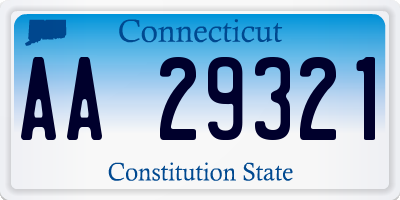 Connecticut

AA 29321

Constitution State